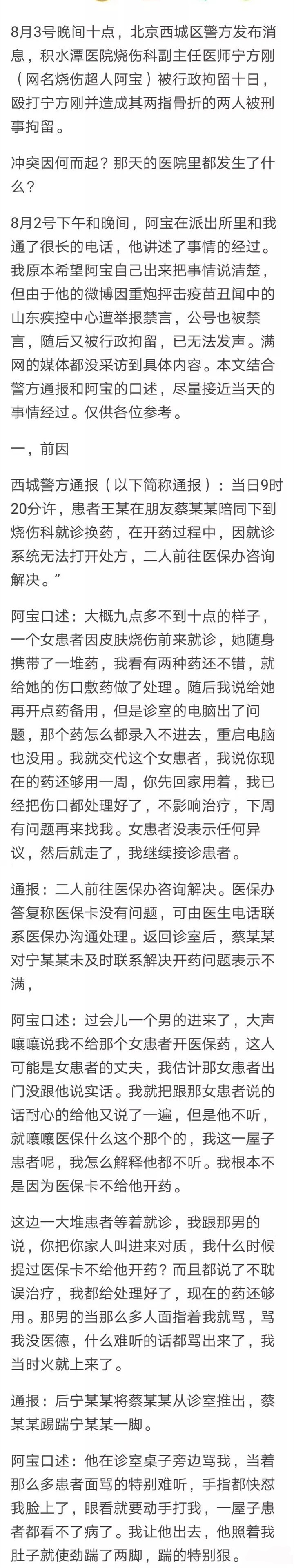 8月3号晚间十点，北京西城区警方发布消息，积水潭医院烧伤科副主任医师宁方刚（网名烧伤超人阿宝）被行政拘留十日，殴打宁方刚并造成其两指骨折的两人被刑事拘留。

冲突因何而起？那天的医院里都发生了什么？

8月2号下午和晚间，阿宝在派出所里和我通了很长的电话，他讲述了事情的经过。我原本希望阿宝自己出来把事情说清楚，但由于他的微博因重炮抨击疫苗丑闻中的山东疾控中心遭举报禁言，公号也被禁言，随后又被行政拘留，已无法发声。满网的媒体都没采访到具体内容。本文结合警方通报和阿宝的口述，尽量接近当天的事情经过。仅供各位参考。

一，前因

西城警方通报（以下简称通报）：当日9时20分许，患者王某在朋友蔡某某陪同下到烧伤科就诊换药，在开药过程中，因就诊系统无法打开处方，二人前往医保办咨询解决。”

阿宝口述：大概九点多不到十点的样子，一个女患者因皮肤烧伤前来就诊，她随身携带了一堆药，我看有两种药还不错，就给她的伤口敷药做了处理。随后我说给她再开点药备用，但是诊室的电脑出了问题，那个药怎么都录入不进去，重启电脑也没用。我就交代这个女患者，我说你现在的药还够用一周，你先回家用着，我已经把伤口都处理好了，不影响治疗，下周有问题再来找我。女患者没表示任何异议，然后就走了，我继续接诊患者。

通报：二人前往医保办咨询解决。医保办答复称医保卡没有问题，可由医生电话联系医保办沟通处理。返回诊室后，蔡某某对宁某某未及时联系解决开药问题表示不满，

阿宝口述：过会儿一个男的进来了，大声嚷嚷说我不给那个女患者开医保药，这人可能是女患者的丈夫，我估计那女患者出门没跟他说实话。我就把跟那女患者说的话耐心的给他又说了一遍，但是他不听，就嚷嚷医保什么这个那个的，我这一屋子患者呢，我怎么解释他都不听。我根本不是因为医保卡不给他开药。

这边一大堆患者等着就诊，我跟那男的说，你把你家人叫进来对质，我什么时候提过医保卡不给他开药？而且都说了不耽误治疗，我都给处理好了，现在的药还够用。那男的当那么多人面指着我就骂，骂我没医德，什么难听的话都骂出来了，我当时火就上来了。

通报：后宁某某将蔡某某从诊室推出，蔡某某踢踹宁某某一脚。

阿宝口述：他在诊室桌子旁边骂我，当着那么多患者面骂的特别难听，手指都快怼我脸上了，眼看就要动手打我，一屋子患者都看不了病了。我让他出去，他照着我肚子就使劲踹了两脚，踹的特别狠。